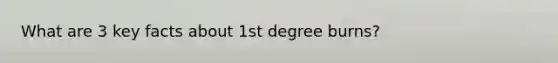 What are 3 key facts about 1st degree burns?